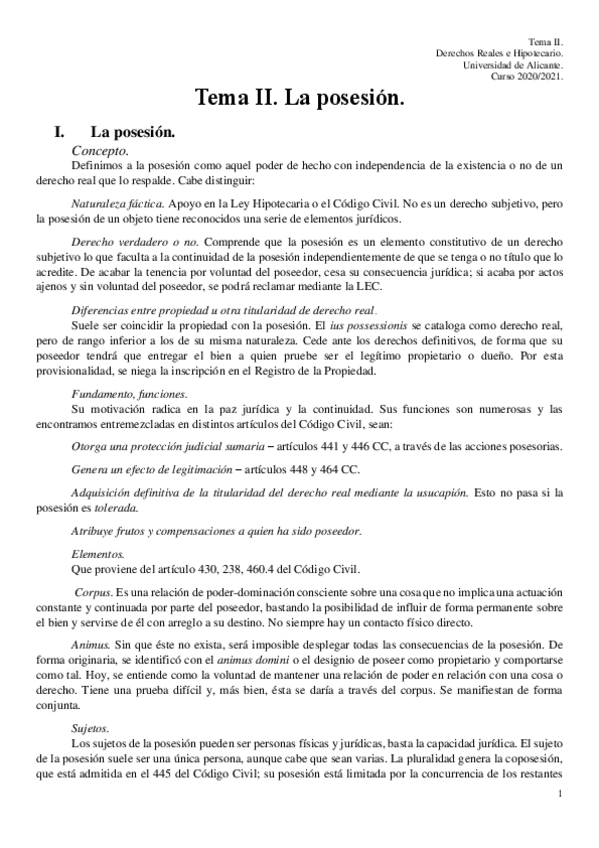 Tema II.
Derechos Reales e Hipotecario.
Universidad de Alicante.
Curso 2020/2021.

Tema II. La posesión.

I. La posesión.

Concepto.
Definimos a la posesión como aquel poder de hecho con independencia de la existencia o no de un derecho real que lo respalde. Cabe distinguir:

Naturaleza fáctica. Apoyo en la Ley Hipotecaria o el Código Civil. No es un derecho subjetivo, pero la posesión de un objeto tiene reconocidos una serie de elementos jurídicos.

Derecho verdadero o no. Comprende que la posesión es un elemento constitutivo de un derecho subjetivo lo que faculta a la continuidad de la posesión independientemente de que se tenga o no título que lo acredite. De acabar la tenencia por voluntad del poseedor, cesa su consecuencia jurídica; si acaba por actos ajenos y sin voluntad del poseedor, se podrá reclamar mediante la LEC.

Diferencias entre propiedad u otra titularidad de derecho real.
Suele ser coincidir la propiedad con la posesión. El ius possessionis se cataloga como derecho real, pero de rango inferior a los de su misma naturaleza. Cede ante los derechos definitivos, de forma que su poseedor tendrá que entregar el bien a quien pruebe ser el legítimo propietario o dueño. Por esta provisionalidad, se niega la inscripción en el Registro de la Propiedad.

Fundamento, funciones.
Su motivación radica en la paz jurídica y la continuidad. Sus funciones son numerosas y las encontramos entremezcladas en distintos artículos del Código Civil, sean:

Otorga una protección judicial sumaria – artículos 441 y 446 CC, a través de las acciones posesorias.

Genera un efecto de legitimación – artículos 448 y 464 CC.

Adquisición definitiva de la titularidad del derecho real mediante la usucapión. Esto no pasa si la posesión es tolerada.

Atribuye frutos y compensaciones a quien ha sido poseedor.

Elementos.
Que proviene del artículo 430, 238, 460.4 del Código Civil.

Corpus. Es una relación de poder-dominación consciente sobre una cosa que no implica una actuación constante y continuada por parte del poseedor, bastando la posibilidad de influir de forma permanente sobre el bien y servirse de él con arreglo a su destino. No siempre hay un contacto físico directo.

Animus. Sin que éste no exista, será imposible desplegar todas las consecuencias de la posesión. De forma originaria, se identificó con el animus domini o el designio de poseer como propietario y comportarse como tal. Hoy, se entiende como la voluntad de mantener una relación de poder en relación con una cosa o derecho. Tiene una prueba difícil y, más bien, ésta se daría a través del corpus. Se manifiestan de forma conjunta.

Sujetos.
Los sujetos de la posesión pueden ser personas físicas y jurídicas, basta la capacidad jurídica. El sujeto de la posesión suele ser una única persona, aunque cabe que sean varias. La pluralidad genera la coposesión, que está admitida en el 445 del Código Civil; su posesión está limitada por la concurrencia de los restantes

1